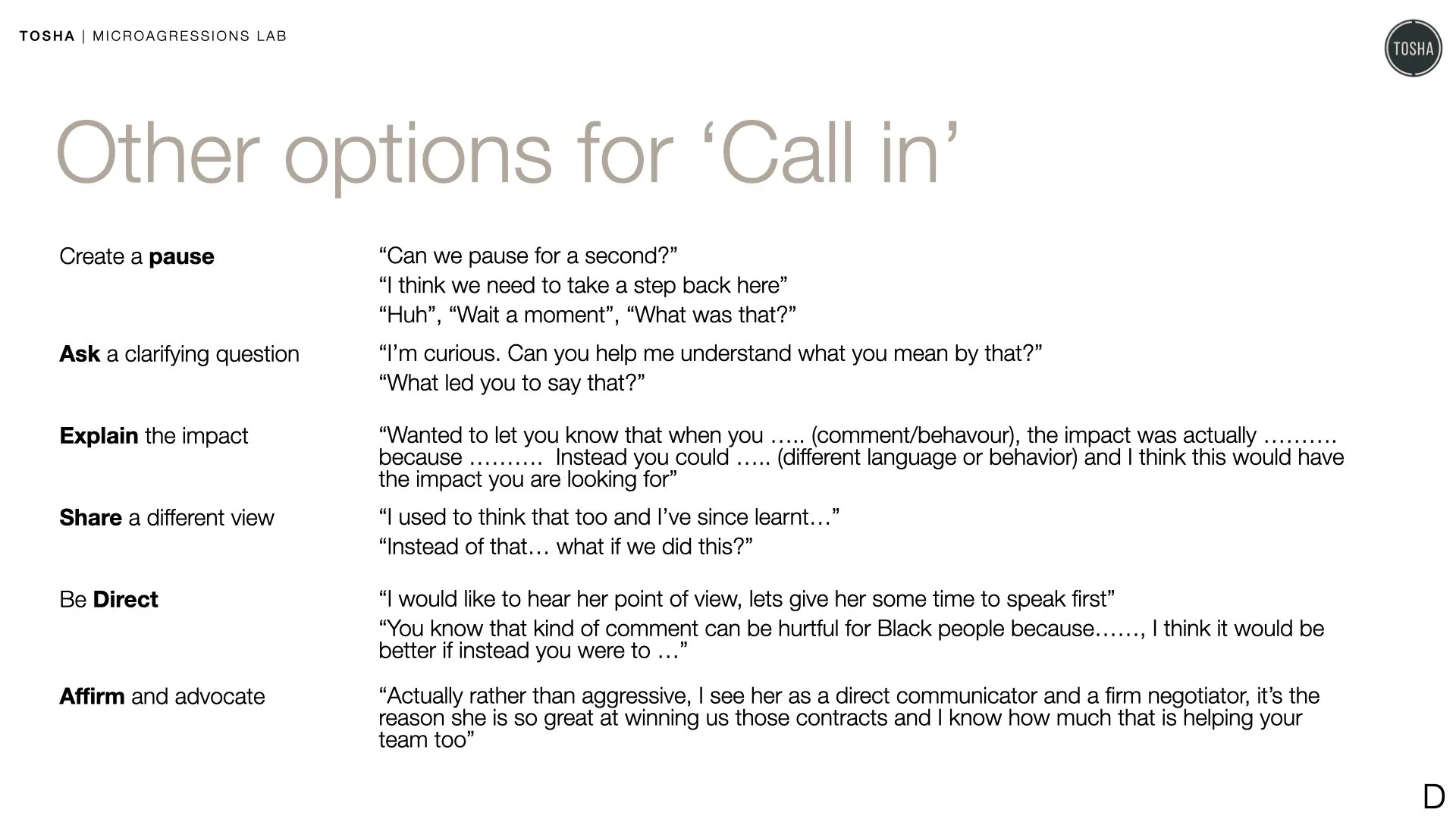 TOSHA | MICROAGRESSIONS LAB

TOSHA

Other options for 'Call in'

Create a pause

"Can we pause for a second?"
"I think we need to take a step back here"
"Huh", "Wait a moment", "What was that?"

Ask a clarifying question

"I'm curious. Can you help me understand what you mean by that?"
"What led you to say that?"

Explain the impact

"Wanted to let you know that when you ….. (comment/behavour), the impact was actually ………. because ………. Instead you could ….. (different language or behavior) and I think this would have the impact you are looking for"

Share a different view

"I used to think that too and I've since learnt…"
"Instead of that… what if we did this?"

Be Direct

"I would like to hear her point of view, lets give her some time to speak first"
"You know that kind of comment can be hurtful for Black people because……, I think it would be better if instead you were to …"

Affirm and advocate

"Actually rather than aggressive, I see her as a direct communicator and a firm negotiator, it's the reason she is so great at winning us those contracts and I know how much that is helping your team too"

D